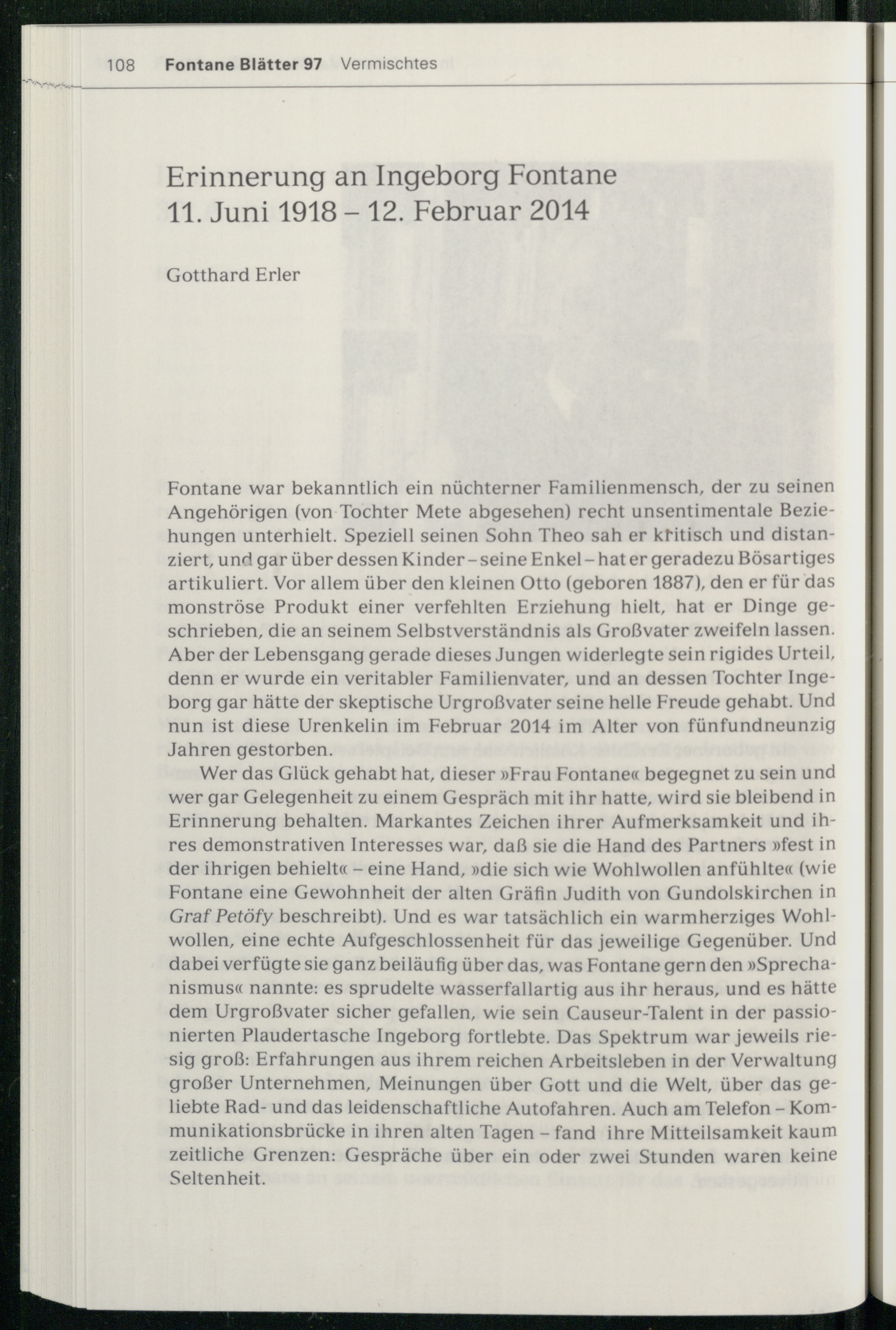 108 Fontane Blätter 97 Vermischtes

Erinnerung an Ingeborg Fontane
11. Juni 1918 – 12. Februar 2014

Gotthard Erler

Fontane war bekanntlich ein nüchterner Familienmensch, der zu seinen Angehörigen (von Tochter Mete abgesehen) recht unsentimentale Beziehungen unterhielt. Speziell seinen Sohn Theo sah er kritisch und distanziert, und gar über dessen Kinder – seine Enkel – hat er geradezu Bösartiges artikuliert. Vor allem über den kleinen Otto (geboren 1887), den er für das monströse Produkt einer verfehlten Erziehung hielt, hat er Dinge geschrieben, die an seinem Selbstverständnis als Großvater zweifeln lassen. Aber der Lebensgang gerade dieses Jungen widerlegte sein rigides Urteil, denn er wurde ein veritabler Familienvater, und an dessen Tochter Ingeborg gar hätte der skeptische Urgroßvater seine helle Freude gehabt. Und nun ist diese Urenkelin im Februar 2014 im Alter von fünfundneunzig Jahren gestorben.

Wer das Glück gehabt hat, dieser »Frau Fontane« begegnet zu sein und wer gar Gelegenheit zu einem Gespräch mit ihr hatte, wird sie bleibend in Erinnerung behalten. Markantes Zeichen ihrer Aufmerksamkeit und ihres demonstrativen Interesses war, daß sie die Hand des Partners »fest in der ihrigen behielt« – eine Hand, »die sich wie Wohlwollen anfühlte« (wie Fontane eine Gewohnheit der alten Gräfin Judith von Gundolskirchen in Graf Petöfy beschreibt). Und es war tatsächlich ein warmherziges Wohlwollen, eine echte Aufgeschlossenheit für das jeweilige Gegenüber. Und dabei verfügte sie ganz beiläufig über das, was Fontane gern den »Sprechanismus« nannte: es sprudelte wasserfallartig aus ihr heraus, und es hätte dem Urgroßvater sicher gefallen, wie sein Causeur-Talent in der passionierten Plaudertasche Ingeborg fortlebte. Das Spektrum war jeweils riesig groß: Erfahrungen aus ihrem reichen Arbeitsleben in der Verwaltung großer Unternehmen, Meinungen über Gott und die Welt, über das geliebte Rad- und das leidenschaftliche Autofahren. Auch am Telefon – Kommunikationsbrücke in ihren alten Tagen – fand ihre Mitteilsamkeit kaum zeitliche Grenzen: Gespräche über ein oder zwei Stunden waren keine Seltenheit.